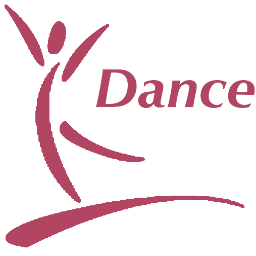 Dance